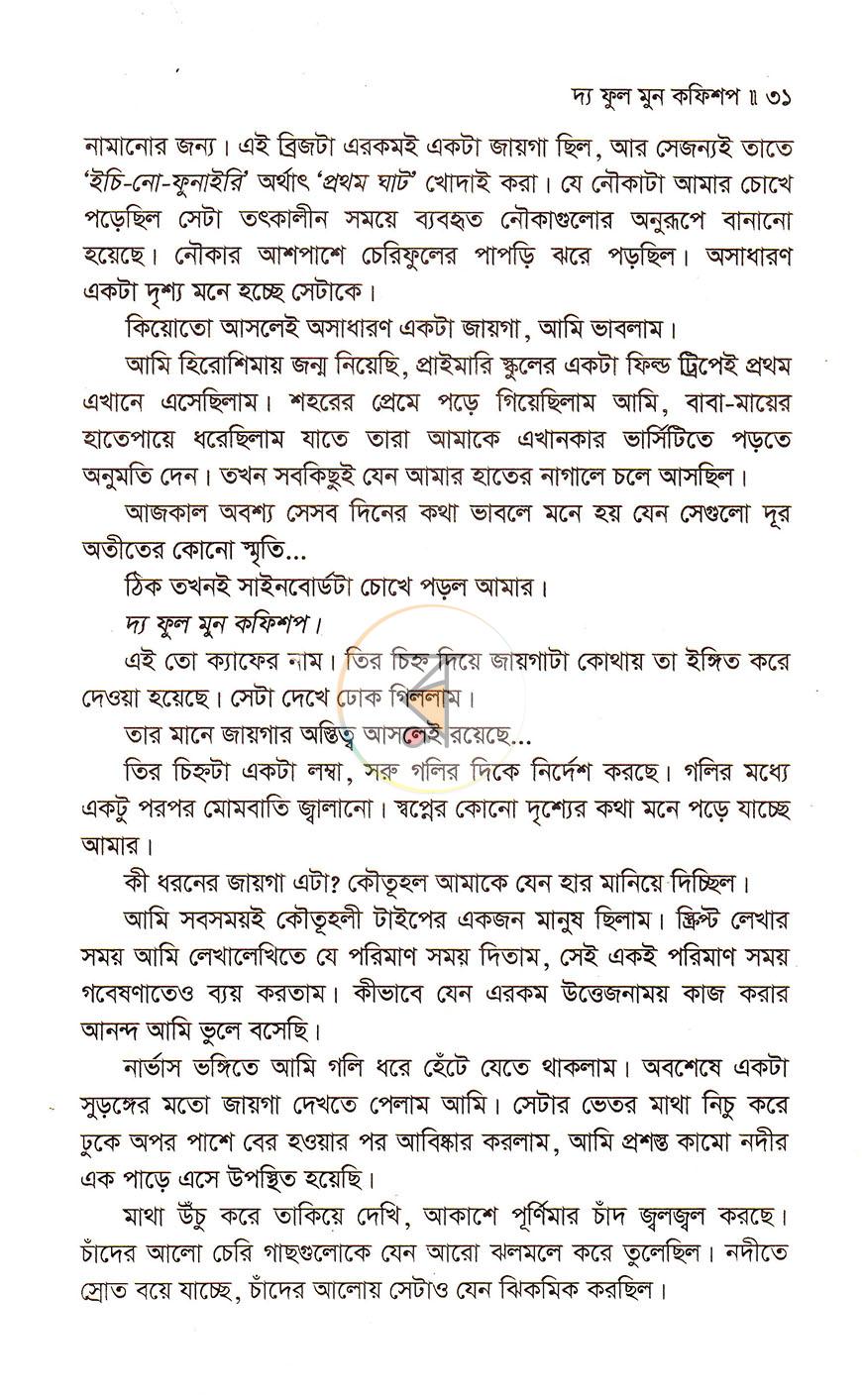 দ্য ফুল মুন কফিশপ ॥ ৩১

নামানোর জন্য। এই ব্রিজটা এরকমই একটা জায়গা ছিল, আর সেজন্যই তাতে 'ইচি-নো-ফুনাইরি' অর্থাৎ 'প্রথম ঘাট' খোদাই করা। যে নৌকাটা আমার চোখে পড়েছিল সেটা তৎকালীন সময়ে ব্যবহৃত নৌকাগুলোর অনুরূপে বানানো হয়েছে। নৌকার আশপাশে চেরিফুলের পাপড়ি ঝরে পড়ছিল। অসাধারণ একটা দৃশ্য মনে হচ্ছে সেটাকে।

কিয়োতো আসলেই অসাধারণ একটা জায়গা, আমি ভাবলাম।

আমি হিরোশিমায় জন্ম নিয়েছি, প্রাইমারি স্কুলের একটা ফিল্ড ট্রিপেই প্রথম এখানে এসেছিলাম। শহরের প্রেমে পড়ে গিয়েছিলাম আমি, বাবা-মায়ের হাতেপায়ে ধরেছিলাম যাতে তারা আমাকে এখানকার ভার্সিটিতে পড়তে অনুমতি দেন। তখন সবকিছুই যেন আমার হাতের নাগালে চলে আসছিল।

আজকাল অবশ্য সেসব দিনের কথা ভাবলে মনে হয় যেন সেগুলো দূর অতীতের কোনো স্মৃতি...

ঠিক তখনই সাইনবোর্ডটা চোখে পড়ল আমার।

দ্য ফুল মুন কফিশপ।

এই তো ক্যাফের নাম। তির চিহ্ন দিয়ে জায়গাটা কোথায় তা ইঙ্গিত করে দেওয়া হয়েছে। সেটা দেখে ঢোক গিললাম।

তার মানে জায়গার অস্তিত্ব আসলেই রয়েছে...

তির চিহ্নটা একটা লম্বা, সরু গলির দিকে নির্দেশ করছে। গলির মধ্যে একটু পরপর মোমবাতি জ্বালানো। স্বপ্নের কোনো দৃশ্যের কথা মনে পড়ে যাচ্ছে আমার।

কী ধরনের জায়গা এটা? কৌতূহল আমাকে যেন হার মানিয়ে দিচ্ছিল।

আমি সবসময়ই কৌতূহলী টাইপের একজন মানুষ ছিলাম। স্ক্রিপ্ট লেখার সময় আমি লেখালেখিতে যে পরিমাণ সময় দিতাম, সেই একই পরিমাণ সময় গবেষণাতেও ব্যয় করতাম। কীভাবে যেন এরকম উত্তেজনাময় কাজ করার আনন্দ আমি ভুলে বসেছি।

নার্ভাস ভঙ্গিতে আমি গলি ধরে হেঁটে যেতে থাকলাম। অবশেষে একটা সুড়ঙ্গের মতো জায়গা দেখতে পেলাম আমি। সেটার ভেতর মাথা নিচু করে ঢুকে অপর পাশে বের হওয়ার পর আবিষ্কার করলাম, আমি প্রশস্ত কামো নদীর এক পাড়ে এসে উপস্থিত হয়েছি।

মাথা উঁচু করে তাকিয়ে দেখি, আকাশে পূর্ণিমার চাঁদ জ্বলজ্বল করছে। চাঁদের আলো চেরি গাছগুলোকে যেন আরো ঝলমলে করে তুলেছিল। নদীতে স্রোত বয়ে যাচ্ছে, চাঁদের আলোয় সেটাও যেন ঝিকমিক করছিল।